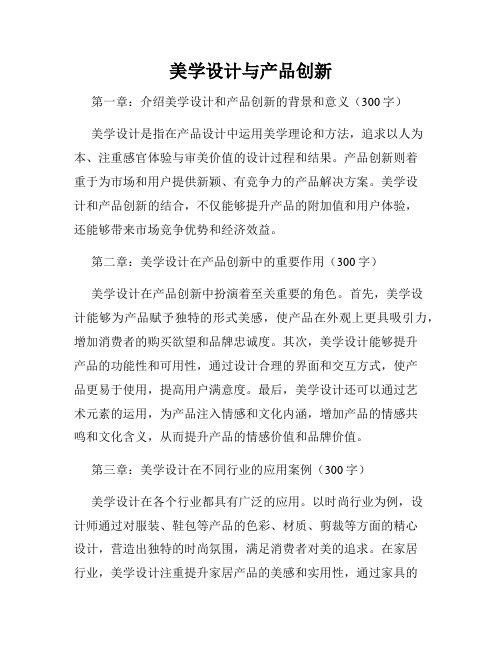 美学设计与产品创新

第一章：介绍美学设计和产品创新的背景和意义（300字）

美学设计是指在产品设计中运用美学理论和方法，追求以人为本、注重感官体验与审美价值的设计过程和结果。产品创新则着重于为市场和用户提供新颖、有竞争力的产品解决方案。美学设计和产品创新的结合，不仅能够提升产品的附加值和用户体验，还能够带来市场竞争优势和经济效益。

第二章：美学设计在产品创新中的重要作用（300字）

美学设计在产品创新中扮演着至关重要的角色。首先，美学设计能够为产品赋予独特的形式美感，使产品在外观上更具吸引力，增加消费者的购买欲望和品牌忠诚度。其次，美学设计能够提升产品的功能性和可用性，通过设计合理的界面和交互方式，使产品更易于使用，提高用户满意度。最后，美学设计还可以通过艺术元素的运用，为产品注入情感和文化内涵，增加产品的情感共鸣和文化含义，从而提升产品的情感价值和品牌价值。

第三章：美学设计在不同行业的应用案例（300字）

美学设计在各个行业都具有广泛的应用。以时尚行业为例，设计师通过对服装、鞋包等产品的色彩、材质、剪裁等方面的精心设计，营造出独特的时尚氛围，满足消费者对美的追求。在家居行业，美学设计注重提升家居产品的美感和实用性，通过家具的